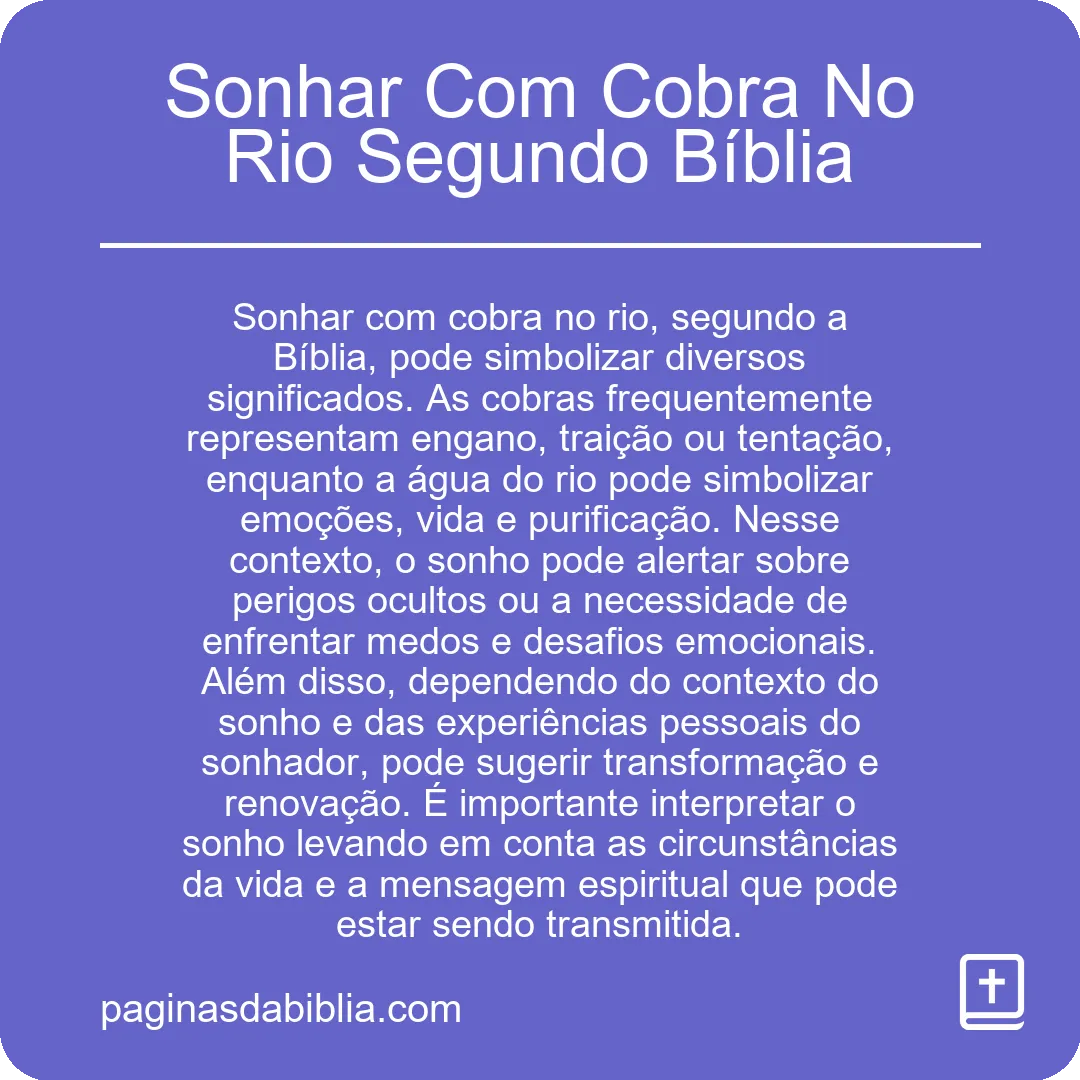 Sonhar Com Cobra No Rio Segundo Bíblia

Sonhar com cobra no rio, segundo a Bíblia, pode simbolizar diversos significados. As cobras frequentemente representam engano, traição ou tentação, enquanto a água do rio pode simbolizar emoções, vida e purificação. Nesse contexto, o sonho pode alertar sobre perigos ocultos ou a necessidade de enfrentar medos e desafios emocionais. Além disso, dependendo do contexto do sonho e das experiências pessoais do sonhador, pode sugerir transformação e renovação. É importante interpretar o sonho levando em conta as circunstâncias da vida e a mensagem espiritual que pode estar sendo transmitida.

paginasdabiblia.com